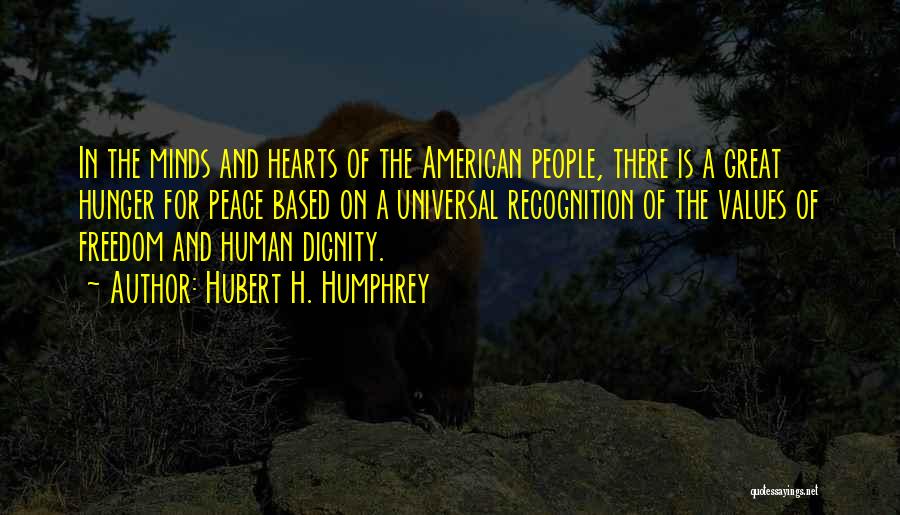 In the minds and hearts of the American people, there is a great hunger for peace based on a universal recognition of the values of freedom and human dignity.

~ Author: Hubert H. Humphrey

quotessayings.net